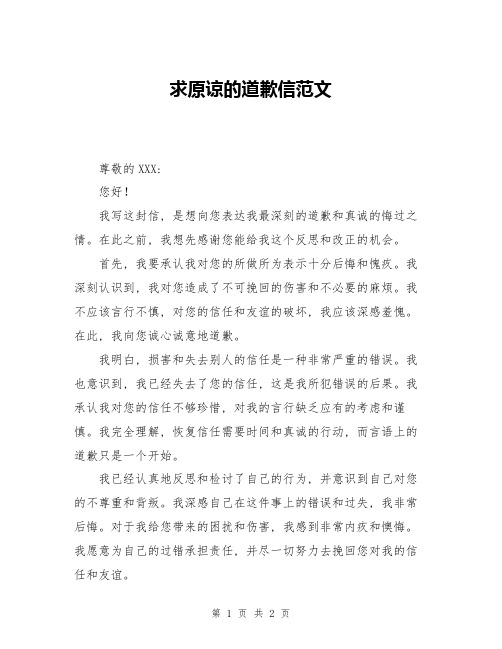 求原谅的道歉信范文

尊敬的XXX：

您好！

我写这封信，是想向您表达我最深刻的道歉和真诚的悔过之情。在此之前，我想先感谢您能给我这个反思和改正的机会。

首先，我要承认我对您的所做所为表示十分后悔和愧疚。我深刻认识到，我对您造成了不可挽回的伤害和不必要的麻烦。我不应该言行不慎，对您的信任和友谊的破坏，我应该深感羞愧。在此，我向您诚心诚意地道歉。

我明白，损害和失去别人的信任是一种非常严重的错误。我也意识到，我已经失去了您的信任，这是我所犯错误的后果。我承认我对您的信任不够珍惜，对我的言行缺乏应有的考虑和谨慎。我完全理解，恢复信任需要时间和真诚的行动，而言语上的道歉只是一个开始。

我已经认真地反思和检讨了自己的行为，并意识到自己对您的不尊重和背叛。我深感自己在这件事上的错误和过失，我非常后悔。对于我给您带来的困扰和伤害，我感到非常内疚和懊悔。我愿意为自己的过错承担责任，并尽一切努力去挽回您对我的信任和友谊。

第 1 页 共 2 页